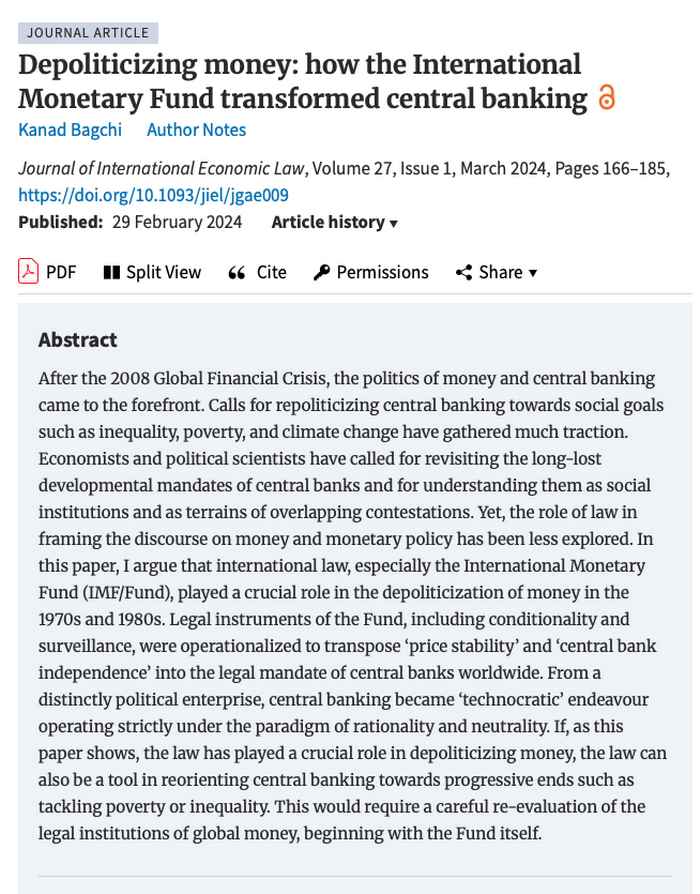 JOURNAL ARTICLE

Depoliticizing money: how the International Monetary Fund transformed central banking

Kanad Bagchi Author Notes

Journal of International Economic Law, Volume 27, Issue 1, March 2024, Pages 166–185, https://doi.org/10.1093/jiel/jgae009

Published: 29 February 2024 Article history ▾

PDF Split View Cite Permissions Share ▾

Abstract

After the 2008 Global Financial Crisis, the politics of money and central banking came to the forefront. Calls for repoliticizing central banking towards social goals such as inequality, poverty, and climate change have gathered much traction. Economists and political scientists have called for revisiting the long-lost developmental mandates of central banks and for understanding them as social institutions and as terrains of overlapping contestations. Yet, the role of law in framing the discourse on money and monetary policy has been less explored. In this paper, I argue that international law, especially the International Monetary Fund (IMF/Fund), played a crucial role in the depoliticization of money in the 1970s and 1980s. Legal instruments of the Fund, including conditionality and surveillance, were operationalized to transpose 'price stability' and 'central bank independence' into the legal mandate of central banks worldwide. From a distinctly political enterprise, central banking became 'technocratic' endeavour operating strictly under the paradigm of rationality and neutrality. If, as this paper shows, the law has played a crucial role in depoliticizing money, the law can also be a tool in reorienting central banking towards progressive ends such as tackling poverty or inequality. This would require a careful re-evaluation of the legal institutions of global money, beginning with the Fund itself.